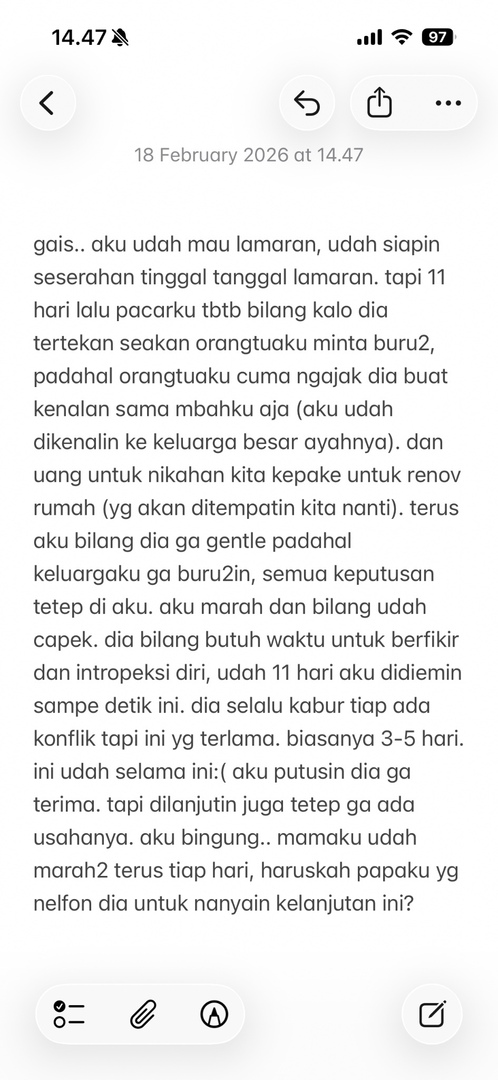 14.47

97

18 February 2026 at 14.47

gais.. aku udah mau lamaran, udah siapin seserahan tinggal tanggal lamaran. tapi 11 hari lalu pacarku tbtb bilang kalo dia tertekan seakan orangtuaku minta buru2, padahal orangtuaku cuma ngajak dia buat kenalan sama mbahku aja (aku udah dikenalin ke keluarga besar ayahnya). dan uang untuk nikahan kita kepake untuk renov rumah (yg akan ditempatin kita nanti). terus aku bilang dia ga gentle padahal keluargaku ga buru2in, semua keputusan tetep di aku. aku marah dan bilang udah capek. dia bilang butuh waktu untuk berfikir dan intropeksi diri, udah 11 hari aku didiemin sampe detik ini. dia selalu kabur tiap ada konflik tapi ini yg terlama. biasanya 3-5 hari. ini udah selama ini:( aku putusin dia ga terima. tapi dilanjutin juga tetep ga ada usahanya. aku bingung.. mamaku udah marah2 terus tiap hari, haruskah papaku yg nelfon dia untuk nanyain kelanjutan ini?